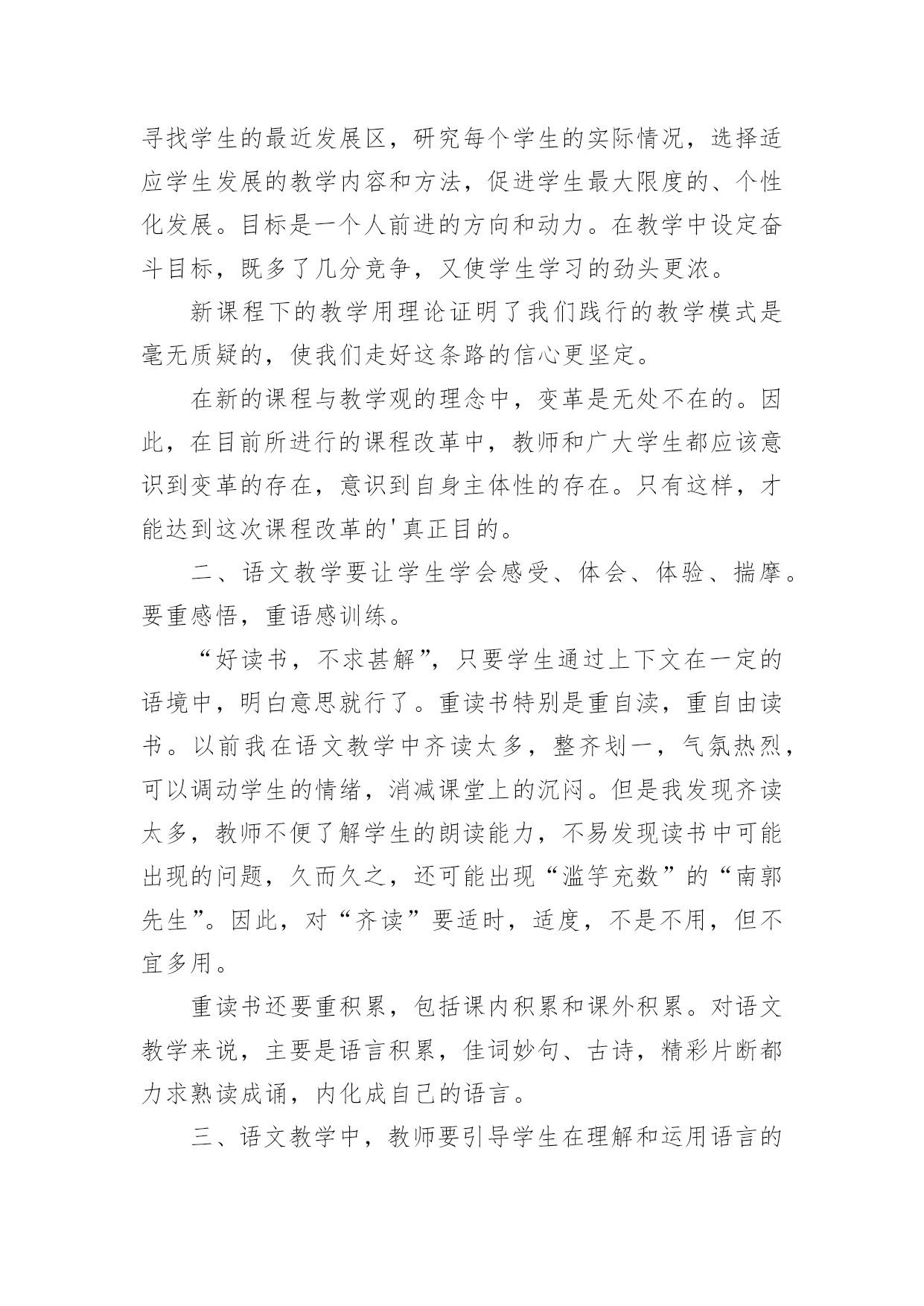 寻找学生的最近发展区，研究每个学生的实际情况，选择适应学生发展的教学内容和方法，促进学生最大限度的、个性化发展。目标是一个人前进的方向和动力。在教学中设定奋斗目标，既多了几分竞争，又使学生学习的劲头更浓。

新课程下的教学用理论证明了我们践行的教学模式是毫无质疑的，使我们走好这条路的信心更坚定。

在新的课程与教学观的理念中，变革是无处不在的。因此，在目前所进行的课程改革中，教师和广大学生都应该意识到变革的存在，意识到自身主体性的存在。只有这样，才能达到这次课程改革的'真正目的。

二、语文教学要让学生学会感受、体会、体验、揣摩。要重感悟，重语感训练。

“好读书，不求甚解”，只要学生通过上下文在一定的语境中，明白意思就行了。重读书特别是重自渎，重自由读书。以前我在语文教学中齐读太多，整齐划一，气氛热烈，可以调动学生的情绪，消减课堂上的沉闷。但是我发现齐读太多，教师不便了解学生的朗读能力，不易发现读书中可能出现的问题，久而久之，还可能出现“滥竽充数”的“南郭先生”。因此，对“齐读”要适时，适度，不是不用，但不宜多用。

重读书还要重积累，包括课内积累和课外积累。对语文教学来说，主要是语言积累，佳词妙句、古诗，精彩片断都力求熟读成诵，内化成自己的语言。

三、语文教学中，教师要引导学生在理解和运用语言的